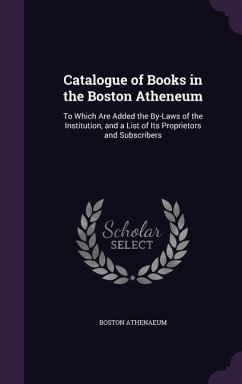 Catalogue of Books in the Boston Atheneum

To Which Are Added the By-Laws of the Institution, and a List of Its Proprietors and Subscribers

Scholar
SELECT

BOSTON ATHENAEUM